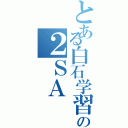 とある白石学習の
2SA